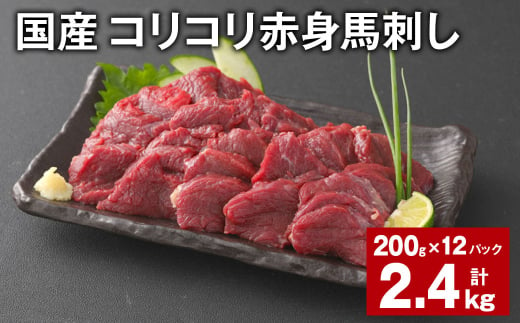 国産 コリコリ赤身馬刺し

200g×12パック
計
2.4kg